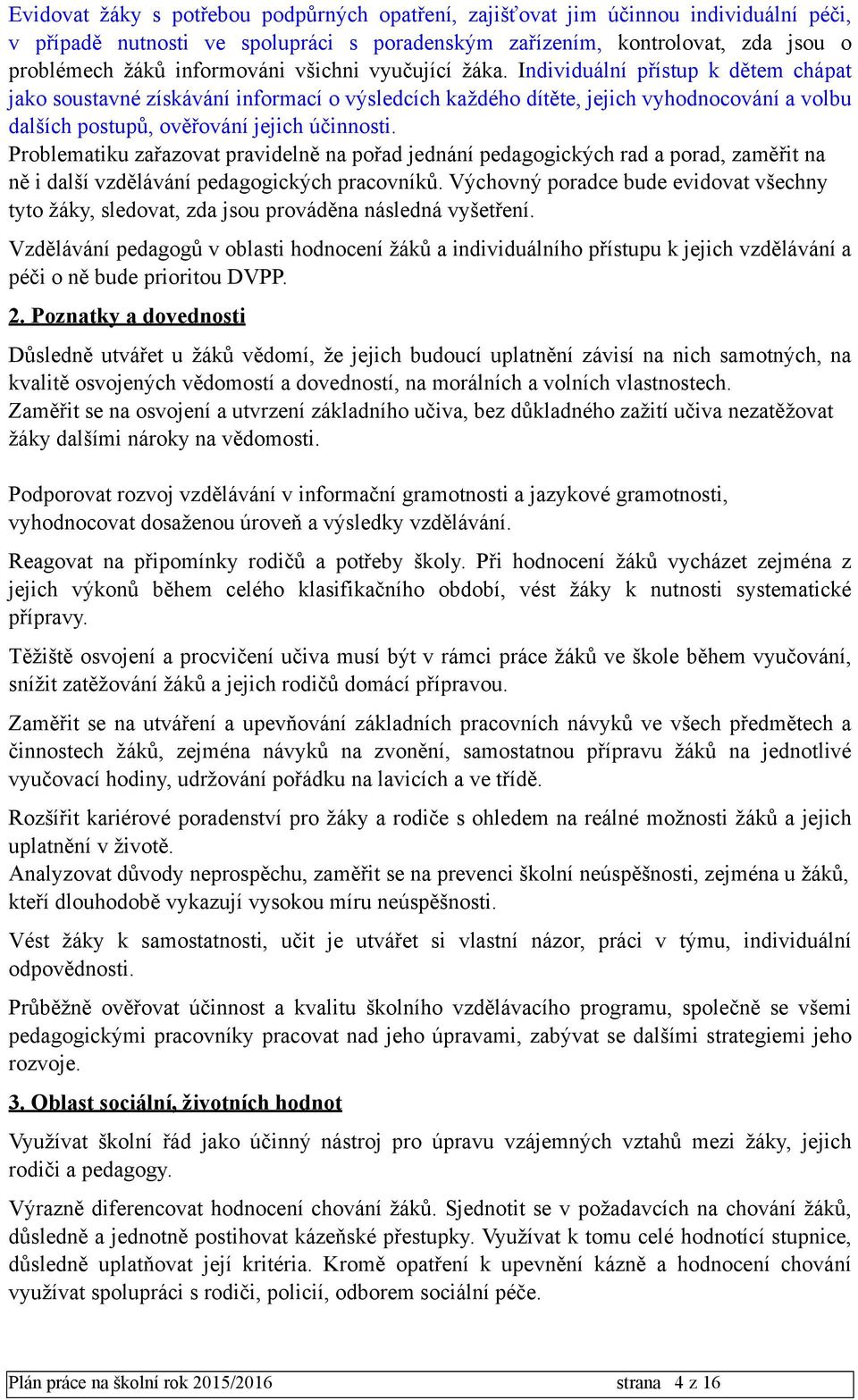 Evidovat žáky s potřebou podpůrných opatření, zajišťovat jim účinnou individuální péči, v případě nutnosti ve spolupráci s poradenským zařízením, kontrolovat, zda jsou o problémech žáků informováni všichni vyučující žáka. Individuální přístup k dětem chápat jako soustavné získávání informací o výsledcích každého dítěte, jejich vyhodnocování a volbu dalších postupů, ověřování jejich účinnosti.
Problematiku zařazovat pravidelně na pořad jednání pedagogických rad a porad, zaměřit na ně i další vzdělávání pedagogických pracovníků. Výchovný poradce bude evidovat všechny tyto žáky, sledovat, zda jsou prováděna následná vyšetření.

Vzdělávání pedagogů v oblasti hodnocení žáků a individuálního přístupu k jejich vzdělávání a péči o ně bude prioritou DVPP.

2. Poznatky a dovednosti

Důsledně utvářet u žáků vědomí, že jejich budoucí uplatnění závisí na nich samotných, na kvalitě osvojených vědomostí a dovedností, na morálních a volních vlastnostech.
Zaměřit se na osvojení a utvrzení základního učiva, bez důkladného zažití učiva nezatěžovat žáky dalšími nároky na vědomosti.

Podporovat rozvoj vzdělávání v informační gramotnosti a jazykové gramotnosti, vyhodnocovat dosaženou úroveň a výsledky vzdělávání.

Reagovat na připomínky rodičů a potřeby školy. Při hodnocení žáků vycházet zejména z jejich výkonů během celého klasifikačního období, vést žáky k nutnosti systematické přípravy.

Těžiště osvojení a procvičení učiva musí být v rámci práce žáků ve škole během vyučování, snížit zatěžování žáků a jejich rodičů domácí přípravou.

Zaměřit se na utváření a upevňování základních pracovních návyků ve všech předmětech a činnostech žáků, zejména návyků na zvonění, samostatnou přípravu žáků na jednotlivé vyučovací hodiny, udržování pořádku na lavicích a ve třídě.

Rozšířit kariérové poradenství pro žáky a rodiče s ohledem na reálné možnosti žáků a jejich uplatnění v životě.
Analyzovat důvody neprospěchu, zaměřit se na prevenci školní neúspěšnosti, zejména u žáků, kteří dlouhodobě vykazují vysokou míru neúspěšnosti.

Vést žáky k samostatnosti, učit je utvářet si vlastní názor, práci v týmu, individuální odpovědnosti.

Průběžně ověřovat účinnost a kvalitu školního vzdělávacího programu, společně se všemi pedagogickými pracovníky pracovat nad jeho úpravami, zabývat se dalšími strategiemi jeho rozvoje.

3. Oblast sociální, životních hodnot

Využívat školní řád jako účinný nástroj pro úpravu vzájemných vztahů mezi žáky, jejich rodiči a pedagogy.

Výrazně diferencovat hodnocení chování žáků. Sjednotit se v požadavcích na chování žáků, důsledně a jednotně postihovat kázeňské přestupky. Využívat k tomu celé hodnotící stupnice, důsledně uplatňovat její kritéria. Kromě opatření k upevnění kázně a hodnocení chování využívat spolupráci s rodiči, policií, odborem sociální péče.

Plán práce na školní rok 2015/2016 strana 4 z 16